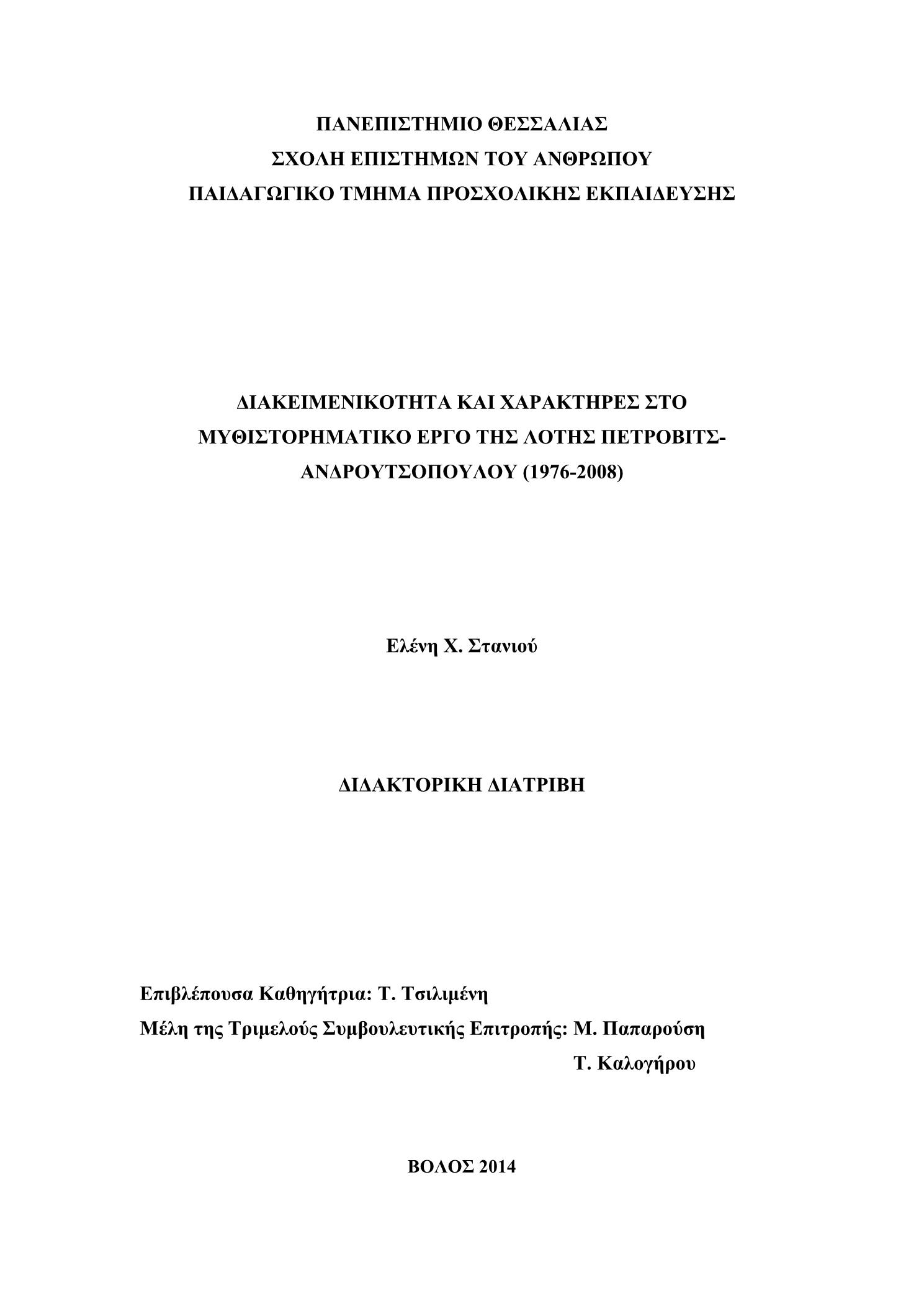 ΠΑΝΕΠΙΣΤΗΜΙΟ ΘΕΣΣΑΛΙΑΣ
ΣΧΟΛΗ ΕΠΙΣΤΗΜΩΝ ΤΟΥ ΑΝΘΡΩΠΟΥ
ΠΑΙΔΑΓΩΓΙΚΟ ΤΜΗΜΑ ΠΡΟΣΧΟΛΙΚΗΣ ΕΚΠΑΙΔΕΥΣΗΣ

ΔΙΑΚΕΙΜΕΝΙΚΟΤΗΤΑ ΚΑΙ ΧΑΡΑΚΤΗΡΕΣ ΣΤΟ ΜΥΘΙΣΤΟΡΗΜΑΤΙΚΟ ΕΡΓΟ ΤΗΣ ΛΟΤΗΣ ΠΕΤΡΟΒΙΤΣ-ΑΝΔΡΟΥΤΣΟΠΟΥΛΟΥ (1976-2008)

Ελένη Χ. Στανιού

ΔΙΔΑΚΤΟΡΙΚΗ ΔΙΑΤΡΙΒΗ

Επιβλέπουσα Καθηγήτρια: Τ. Τσιλιμένη
Μέλη της Τριμελούς Συμβουλευτικής Επιτροπής: Μ. Παπαρούση
Τ. Καλογήρου

ΒΟΛΟΣ 2014